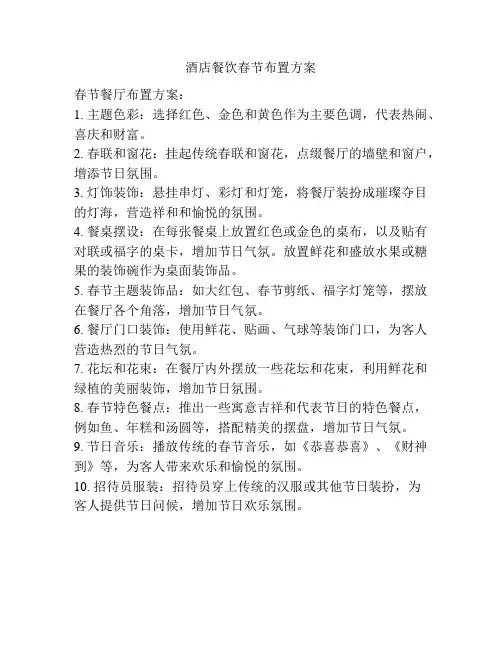 酒店餐饮春节布置方案

春节餐厅布置方案：

1. 主题色彩：选择红色、金色和黄色作为主要色调，代表热闹、喜庆和财富。

2. 春联和窗花：挂起传统春联和窗花，点缀餐厅的墙壁和窗户，增添节日氛围。

3. 灯饰装饰：悬挂串灯、彩灯和灯笼，将餐厅装扮成璀璨夺目的灯海，营造祥和和愉悦的氛围。

4. 餐桌摆设：在每张餐桌上放置红色或金色的桌布，以及贴有对联或福字的桌卡，增加节日气氛。放置鲜花和盛放水果或糖果的装饰碗作为桌面装饰品。

5. 春节主题装饰品：如大红包、春节剪纸、福字灯笼等，摆放在餐厅各个角落，增加节日气氛。

6. 餐厅门口装饰：使用鲜花、贴画、气球等装饰门口，为客人营造热烈的节日气氛。

7. 花坛和花束：在餐厅内外摆放一些花坛和花束，利用鲜花和绿植的美丽装饰，增加节日氛围。

8. 春节特色餐点：推出一些寓意吉祥和代表节日的特色餐点，例如鱼、年糕和汤圆等，搭配精美的摆盘，增加节日气氛。

9. 节日音乐：播放传统的春节音乐，如《恭喜恭喜》、《财神到》等，为客人带来欢乐和愉悦的氛围。

10. 招待员服装：招待员穿上传统的汉服或其他节日装扮，为客人提供节日问候，增加节日欢乐氛围。